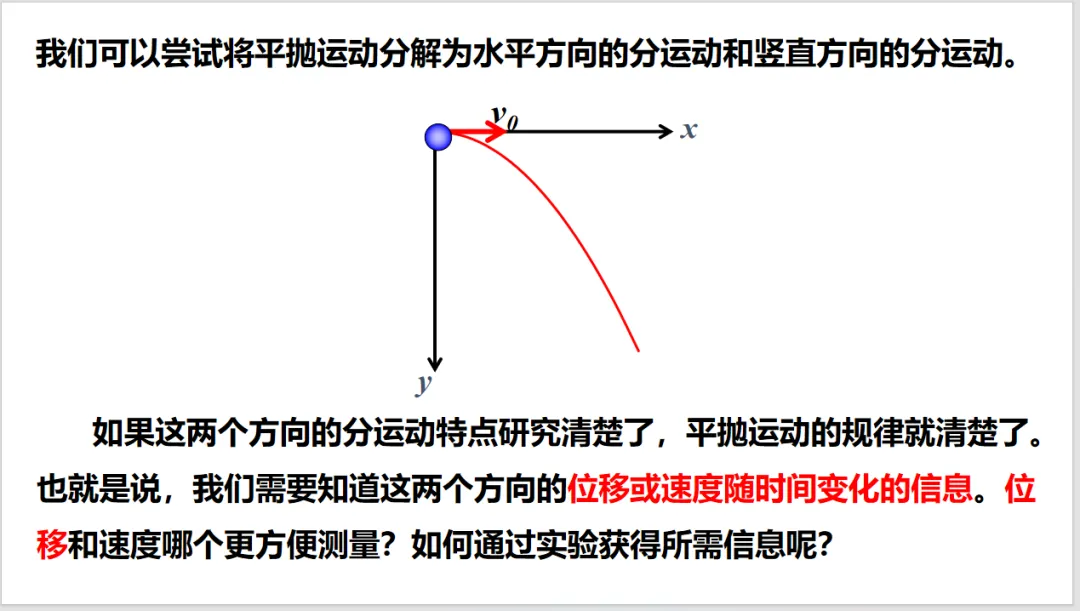 我们可以尝试将平抛运动分解为水平方向的分运动和竖直方向的分运动。

$v_0$

$x$

$y$

如果这两个方向的分运动特点研究清楚了，平抛运动的规律就清楚了。也就是说，我们需要知道这两个方向的位移或速度随时间变化的信息。位移和速度哪个更方便测量？如何通过实验获得所需信息呢？